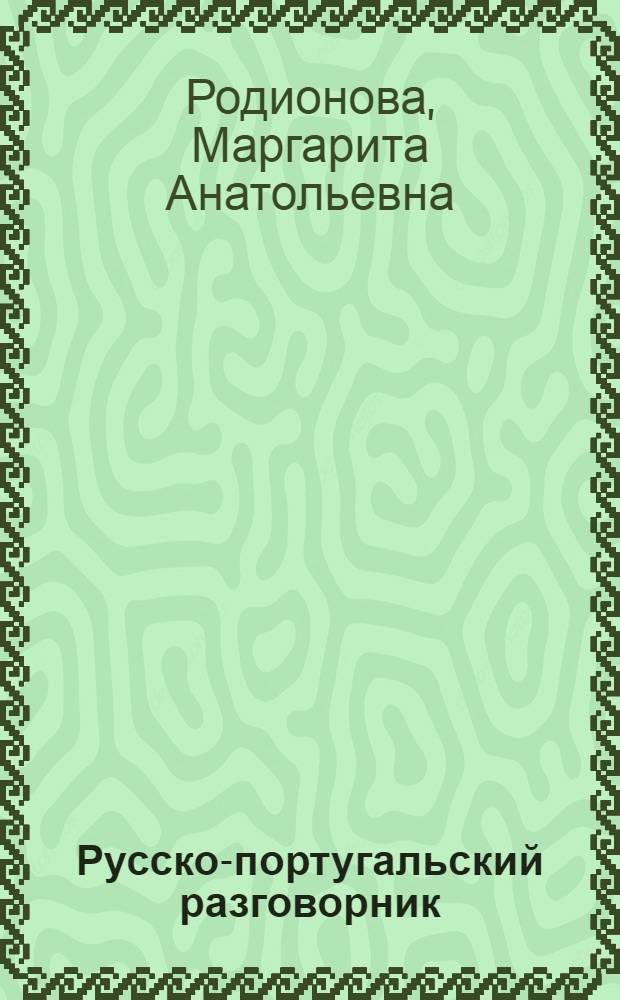 Родионова, Маргарита Анатольевна

Русско-португальский разговорник